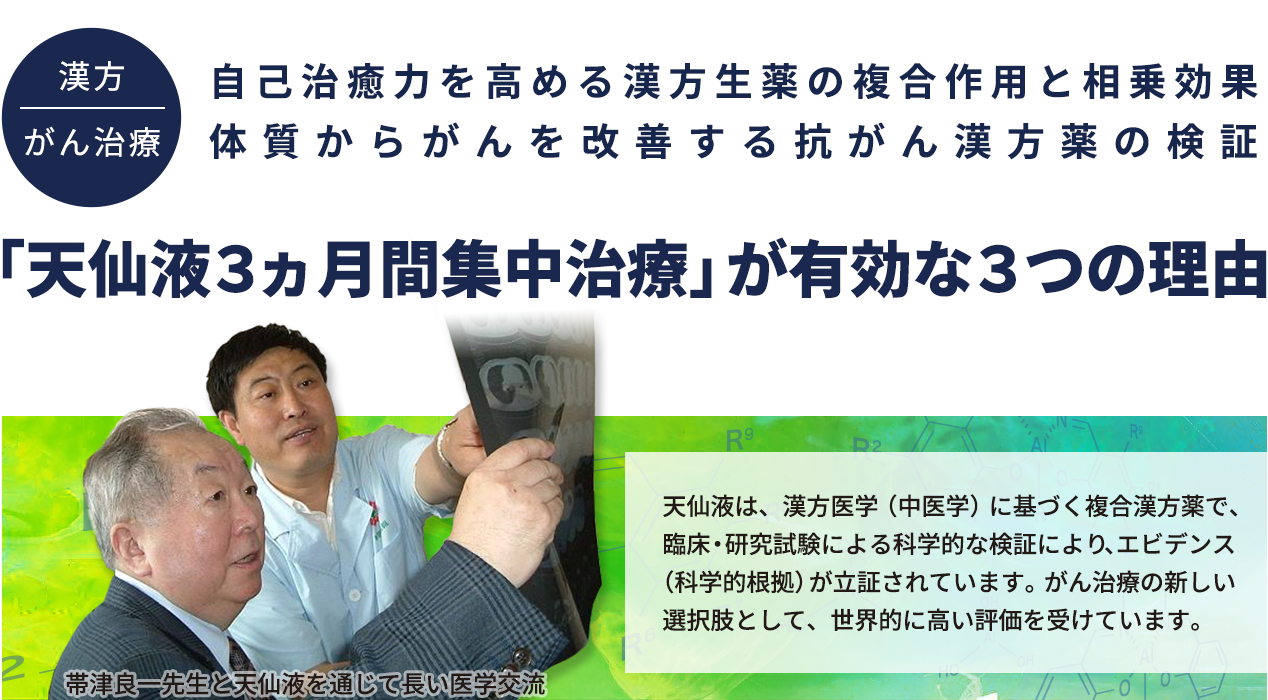 漢方
がん治療

自己治癒力を高める漢方生薬の複合作用と相乗効果
体質からがんを改善する抗がん漢方薬の検証

「天仙液3ヵ月間集中治療」が有効な３つの理由

天仙液は、漢方医学（中医学）に基づく複合漢方薬で、臨床・研究試験による科学的な検証により、エビデンス（科学的根拠）が立証されています。がん治療の新しい選択肢として、世界的に高い評価を受けています。

帯津良一先生と天仙液を通じて長い医学交流